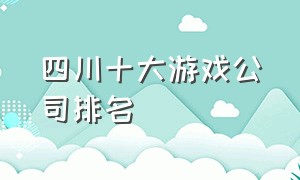 四川十大游戏公司排名